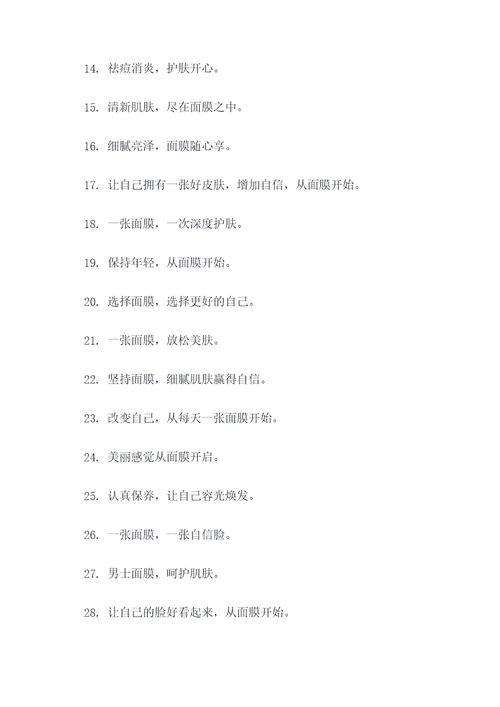 14. 祛痘消炎，护肤开心。

15. 清新肌肤，尽在面膜之中。

16. 细腻亮泽，面膜随心享。

17. 让自己拥有一张好皮肤，增加自信，从面膜开始。

18. 一张面膜，一次深度护肤。

19. 保持年轻，从面膜开始。

20. 选择面膜，选择更好的自己。

21. 一张面膜，放松美肤。

22. 坚持面膜，细腻肌肤赢得自信。

23. 改变自己，从每天一张面膜开始。

24. 美丽感觉从面膜开启。

25. 认真保养，让自己容光焕发。

26. 一张面膜，一张自信脸。

27. 男士面膜，呵护肌肤。

28. 让自己的脸好看起来，从面膜开始。